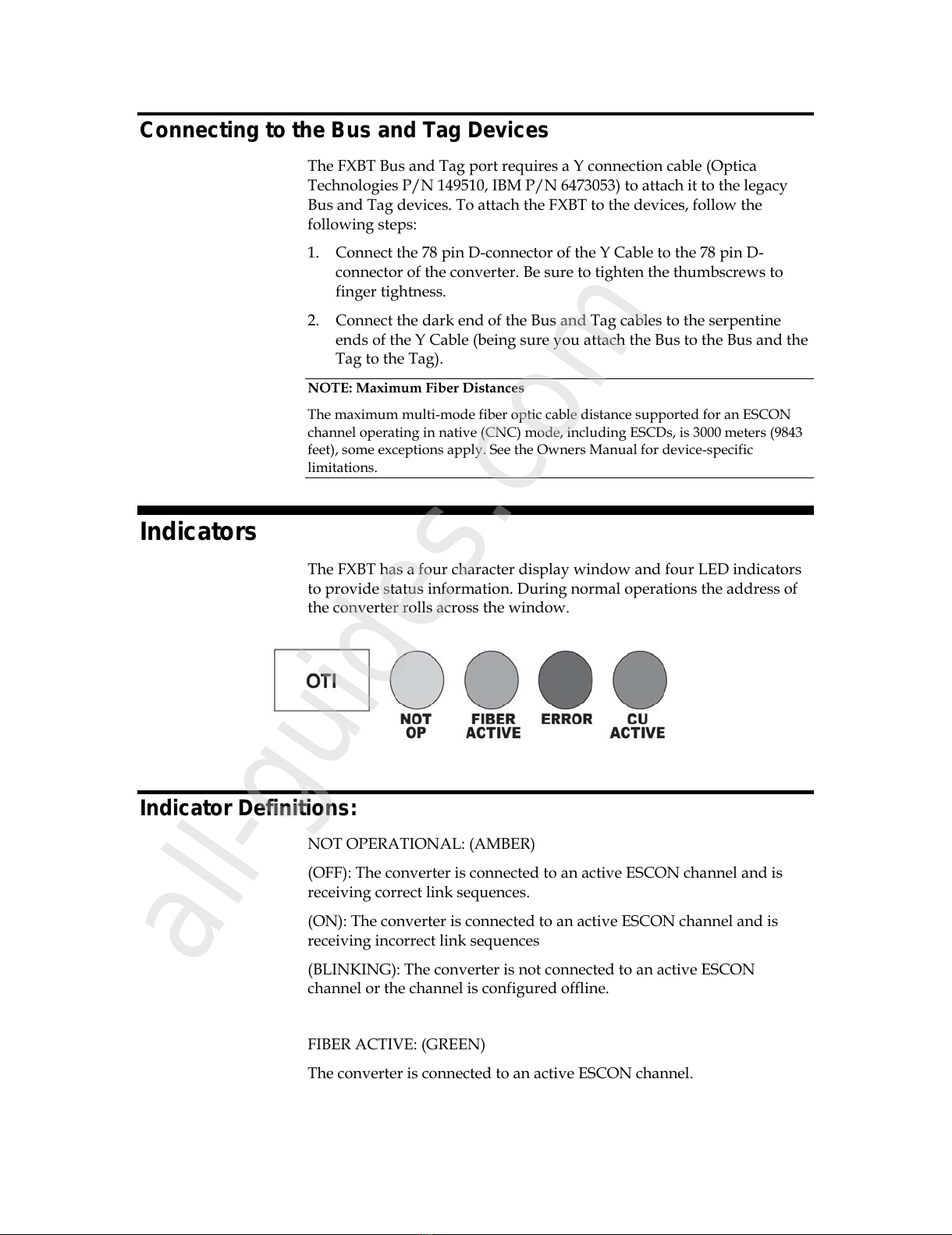 Connecting to the Bus and Tag Devices

The FXBT Bus and Tag port requires a Y connection cable (Optica Technologies P/N 149510, IBM P/N 6473053) to attach it to the legacy Bus and Tag devices. To attach the FXBT to the devices, follow the following steps:

1. Connect the 78 pin D-connector of the Y Cable to the 78 pin D-connector of the converter. Be sure to tighten the thumbscrews to finger tightness.

2. Connect the dark end of the Bus and Tag cables to the serpentine ends of the Y Cable (being sure you attach the Bus to the Bus and the Tag to the Tag).

NOTE: Maximum Fiber Distances

The maximum multi-mode fiber optic cable distance supported for an ESCON channel operating in native (CNC) mode, including ESCDs, is 3000 meters (9843 feet), some exceptions apply. See the Owners Manual for device-specific limitations.

Indicators

The FXBT has a four character display window and four LED indicators to provide status information. During normal operations the address of the converter rolls across the window.

OTI

NOT OP

FIBER ACTIVE

ERROR

CU ACTIVE

Indicator Definitions:

NOT OPERATIONAL: (AMBER)

(OFF): The converter is connected to an active ESCON channel and is receiving correct link sequences.

(ON): The converter is connected to an active ESCON channel and is receiving incorrect link sequences

(BLINKING): The converter is not connected to an active ESCON channel or the channel is configured offline.

FIBER ACTIVE: (GREEN)

The converter is connected to an active ESCON channel.

all-guides.com